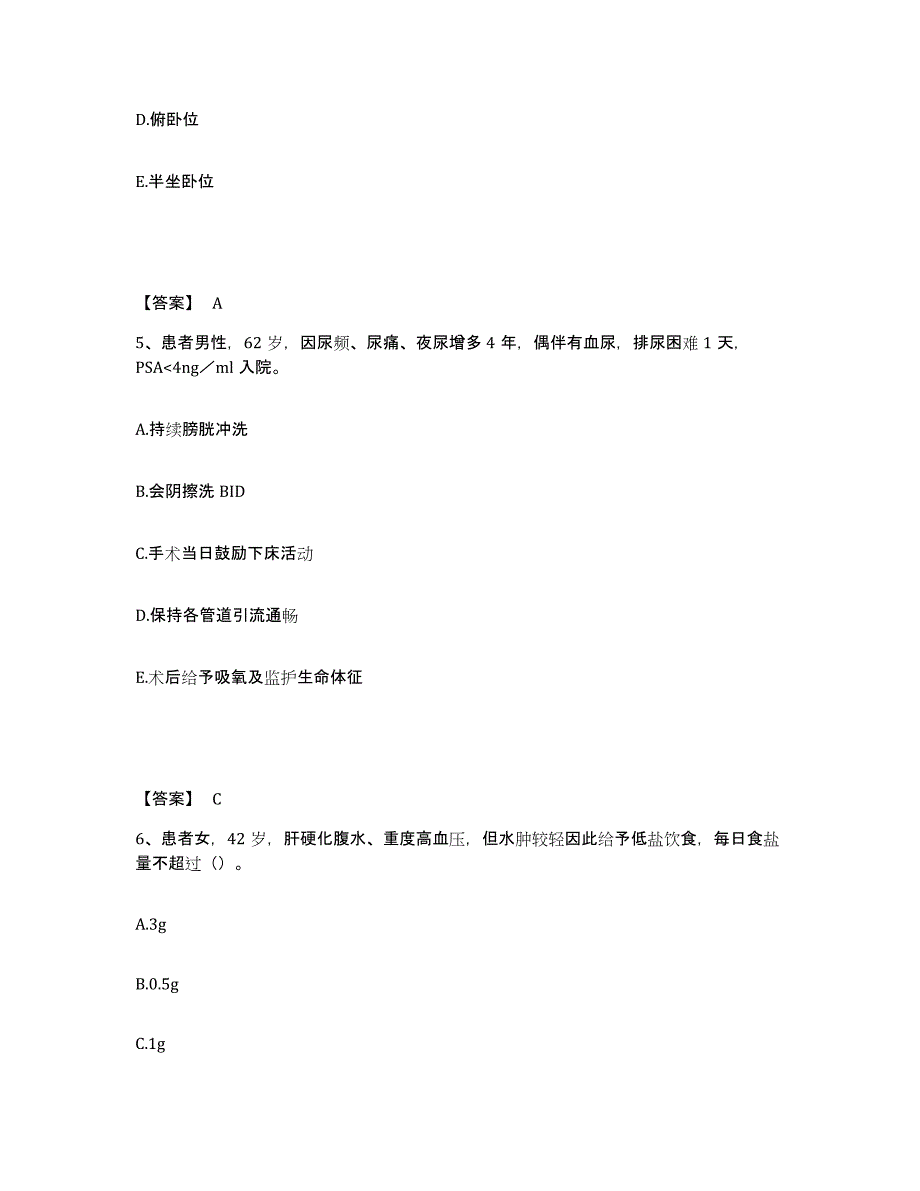 D.俯卧位

E.半坐卧位

【答案】 A

5、患者男性，62 岁，因尿频、尿痛、夜尿增多 4 年，偶伴有血尿，排尿困难 1 天，PSA<4ng／ml 入院。

A.持续膀胱冲洗

B.会阴擦洗 BID

C.手术当日鼓励下床活动

D.保持各管道引流通畅

E.术后给予吸氧及监护生命体征

【答案】 C

6、患者女，42 岁，肝硬化腹水、重度高血压，但水肿较轻因此给予低盐饮食，每日食盐量不超过（）。

A.3g

B.0.5g

C.1g